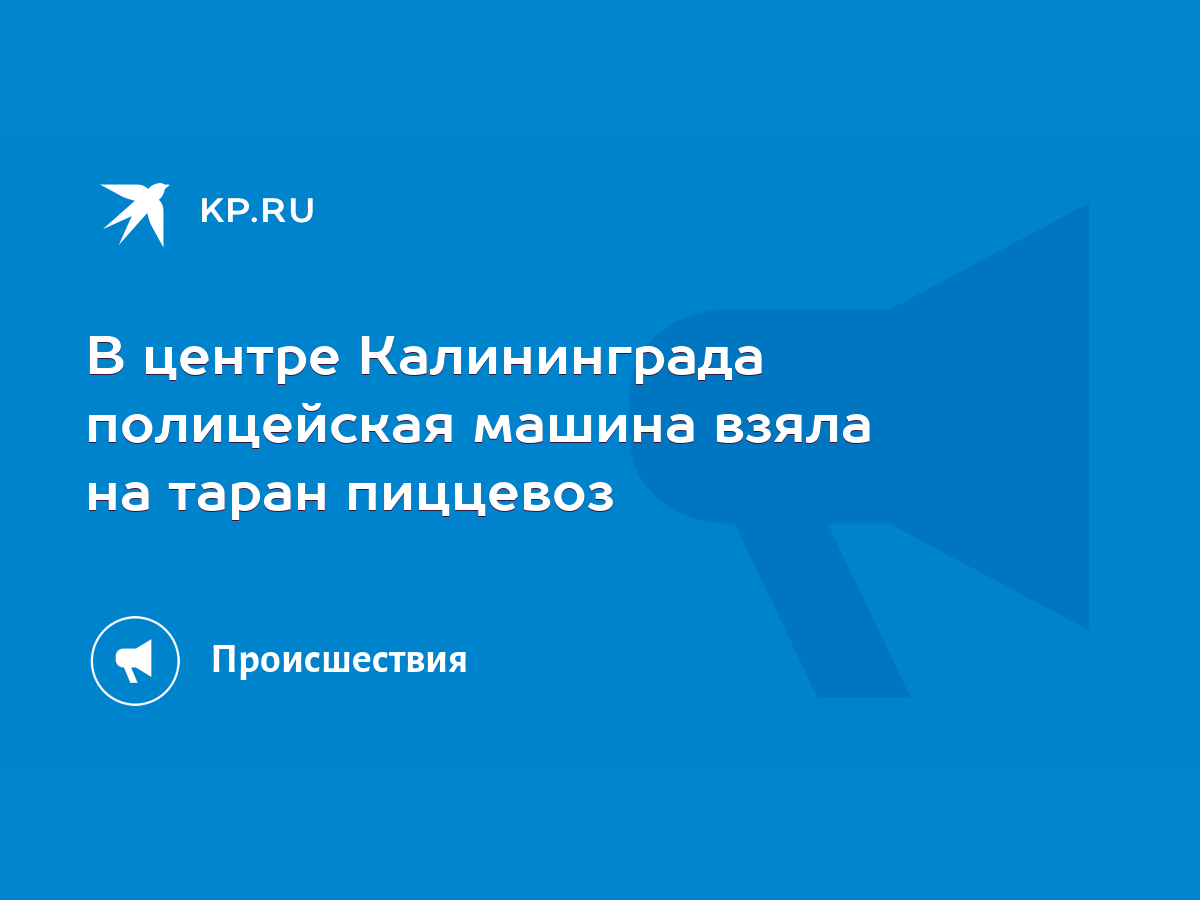 KP.RU

В центре Калининграда полицейская машина взяла на таран пиццевоз

Происшествия